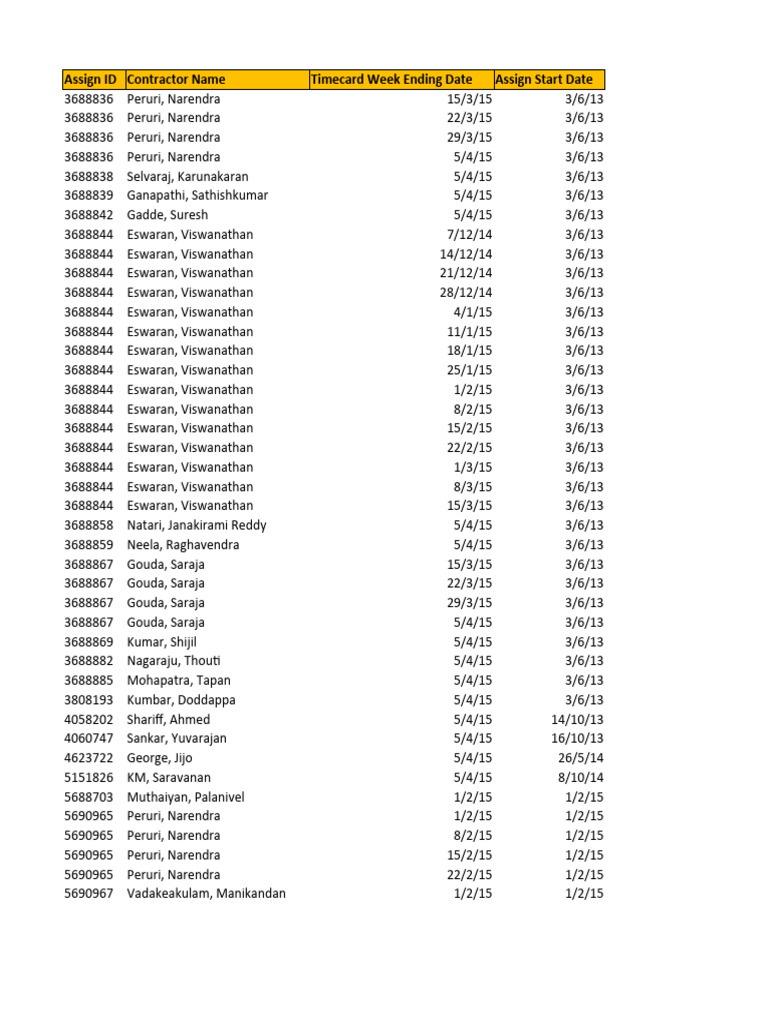 | Assign ID | Contractor Name | Timecard Week Ending Date | Assign Start Date |
|---|---|---|---|
| 3688836 | Peruri, Narendra | 15/3/15 | 3/6/13 |
| 3688836 | Peruri, Narendra | 22/3/15 | 3/6/13 |
| 3688836 | Peruri, Narendra | 29/3/15 | 3/6/13 |
| 3688836 | Peruri, Narendra | 5/4/15 | 3/6/13 |
| 3688838 | Selvaraj, Karunakaran | 5/4/15 | 3/6/13 |
| 3688839 | Ganapathi, Sathishkumar | 5/4/15 | 3/6/13 |
| 3688842 | Gadde, Suresh | 5/4/15 | 3/6/13 |
| 3688844 | Eswaran, Viswanathan | 7/12/14 | 3/6/13 |
| 3688844 | Eswaran, Viswanathan | 14/12/14 | 3/6/13 |
| 3688844 | Eswaran, Viswanathan | 21/12/14 | 3/6/13 |
| 3688844 | Eswaran, Viswanathan | 28/12/14 | 3/6/13 |
| 3688844 | Eswaran, Viswanathan | 4/1/15 | 3/6/13 |
| 3688844 | Eswaran, Viswanathan | 11/1/15 | 3/6/13 |
| 3688844 | Eswaran, Viswanathan | 18/1/15 | 3/6/13 |
| 3688844 | Eswaran, Viswanathan | 25/1/15 | 3/6/13 |
| 3688844 | Eswaran, Viswanathan | 1/2/15 | 3/6/13 |
| 3688844 | Eswaran, Viswanathan | 8/2/15 | 3/6/13 |
| 3688844 | Eswaran, Viswanathan | 15/2/15 | 3/6/13 |
| 3688844 | Eswaran, Viswanathan | 22/2/15 | 3/6/13 |
| 3688844 | Eswaran, Viswanathan | 1/3/15 | 3/6/13 |
| 3688844 | Eswaran, Viswanathan | 8/3/15 | 3/6/13 |
| 3688844 | Eswaran, Viswanathan | 15/3/15 | 3/6/13 |
| 3688858 | Natari, Janakirami Reddy | 5/4/15 | 3/6/13 |
| 3688859 | Neela, Raghavendra | 5/4/15 | 3/6/13 |
| 3688867 | Gouda, Saraja | 15/3/15 | 3/6/13 |
| 3688867 | Gouda, Saraja | 22/3/15 | 3/6/13 |
| 3688867 | Gouda, Saraja | 29/3/15 | 3/6/13 |
| 3688867 | Gouda, Saraja | 5/4/15 | 3/6/13 |
| 3688869 | Kumar, Shijil | 5/4/15 | 3/6/13 |
| 3688882 | Nagaraju, Thouti | 5/4/15 | 3/6/13 |
| 3688885 | Mohapatra, Tapan | 5/4/15 | 3/6/13 |
| 3808193 | Kumbar, Doddappa | 5/4/15 | 3/6/13 |
| 4058202 | Shariff, Ahmed | 5/4/15 | 14/10/13 |
| 4060747 | Sankar, Yuvarajan | 5/4/15 | 16/10/13 |
| 4623722 | George, Jijo | 5/4/15 | 26/5/14 |
| 5151826 | KM, Saravanan | 5/4/15 | 8/10/14 |
| 5688703 | Muthaiyan, Palanivel | 1/2/15 | 1/2/15 |
| 5690965 | Peruri, Narendra | 1/2/15 | 1/2/15 |
| 5690965 | Peruri, Narendra | 8/2/15 | 1/2/15 |
| 5690965 | Peruri, Narendra | 15/2/15 | 1/2/15 |
| 5690965 | Peruri, Narendra | 22/2/15 | 1/2/15 |
| 5690967 | Vadakeakulam, Manikandan | 1/2/15 | 1/2/15 |